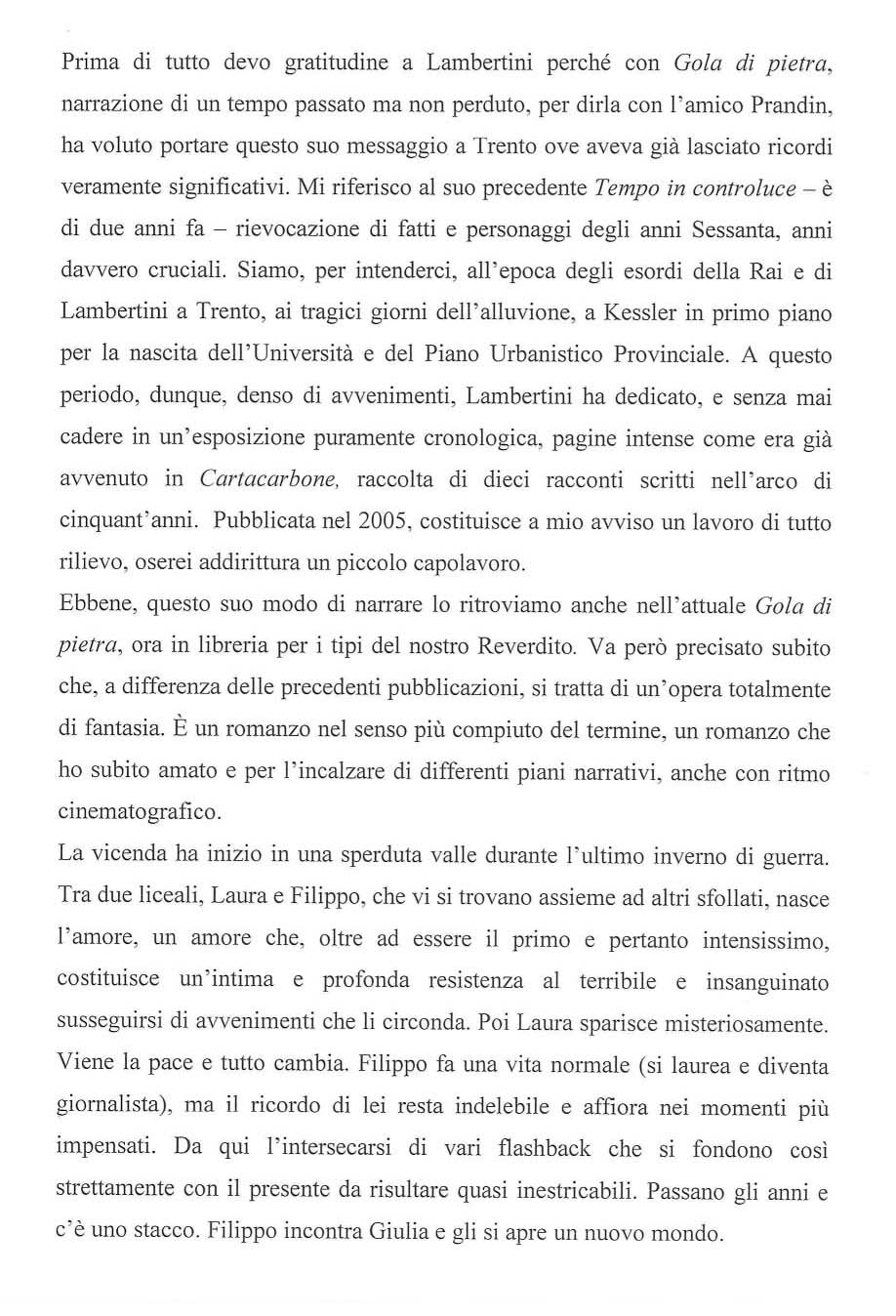 Prima di tutto devo gratitudine a Lambertini perché con Gola di pietra, narrazione di un tempo passato ma non perduto, per dirla con l'amico Prandin, ha voluto portare questo suo messaggio a Trento ove aveva già lasciato ricordi veramente significativi. Mi riferisco al suo precedente Tempo in controluce – è di due anni fa – rievocazione di fatti e personaggi degli anni Sessanta, anni davvero cruciali. Siamo, per intenderci, all'epoca degli esordi della Rai e di Lambertini a Trento, ai tragici giorni dell'alluvione, a Kessler in primo piano per la nascita dell'Università e del Piano Urbanistico Provinciale. A questo periodo, dunque, denso di avvenimenti, Lambertini ha dedicato, e senza mai cadere in un'esposizione puramente cronologica, pagine intense come era già avvenuto in Cartacarbone, raccolta di dieci racconti scritti nell'arco di cinquant'anni. Pubblicata nel 2005, costituisce a mio avviso un lavoro di tutto rilievo, oserei addirittura un piccolo capolavoro.
Ebbene, questo suo modo di narrare lo ritroviamo anche nell'attuale Gola di pietra, ora in libreria per i tipi del nostro Reverdito. Va però precisato subito che, a differenza delle precedenti pubblicazioni, si tratta di un'opera totalmente di fantasia. È un romanzo nel senso più compiuto del termine, un romanzo che ho subito amato e per l'incalzare di differenti piani narrativi, anche con ritmo cinematografico.
La vicenda ha inizio in una sperduta valle durante l'ultimo inverno di guerra. Tra due liceali, Laura e Filippo, che vi si trovano assieme ad altri sfollati, nasce l'amore, un amore che, oltre ad essere il primo e pertanto intensissimo, costituisce un'intima e profonda resistenza al terribile e insanguinato susseguirsi di avvenimenti che li circonda. Poi Laura sparisce misteriosamente. Viene la pace e tutto cambia. Filippo fa una vita normale (si laurea e diventa giornalista), ma il ricordo di lei resta indelebile e affiora nei momenti più impensati. Da qui l'intersecarsi di vari flashback che si fondono così strettamente con il presente da risultare quasi inestricabili. Passano gli anni e c'è uno stacco. Filippo incontra Giulia e gli si apre un nuovo mondo.